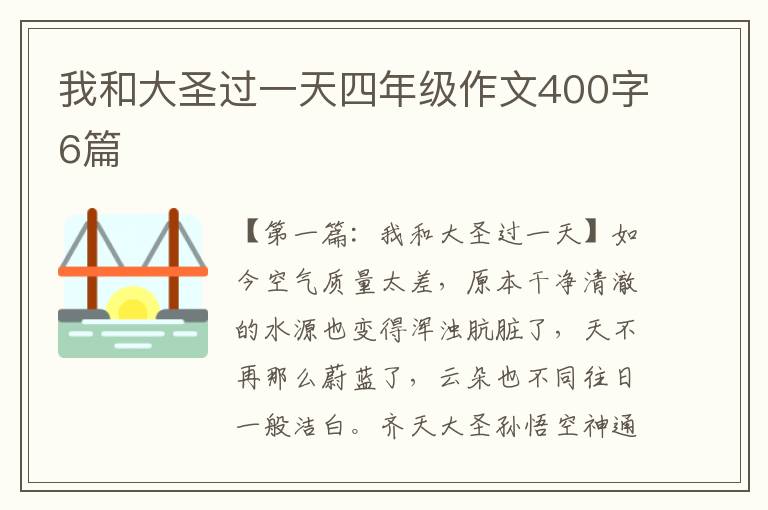 我和大圣过一天四年级作文400字6篇

【第一篇：我和大圣过一天】如今空气质量太差，原本干净清澈的水源也变得浑浊肮脏了，天不再那么蔚蓝了，云朵也不同往日一般洁白。齐天大圣孙悟空神通